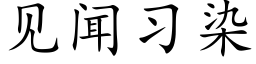 见闻习染